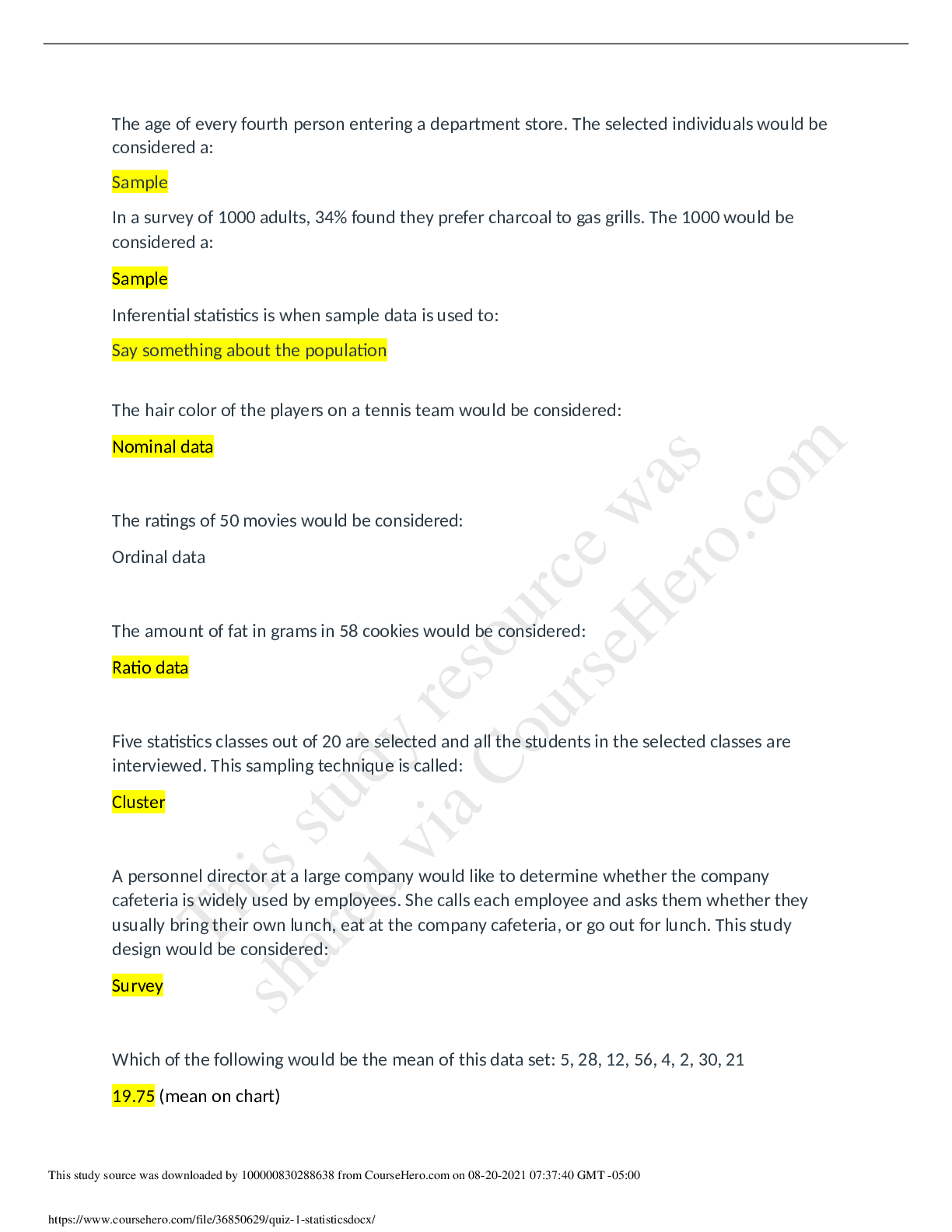 The age of every fourth person entering a department store. The selected individuals would be considered a:

Sample

In a survey of 1000 adults, 34% found they prefer charcoal to gas grills. The 1000 would be considered a:

Sample

Inferential statistics is when sample data is used to:

Say something about the population

The hair color of the players on a tennis team would be considered:

Nominal data

The ratings of 50 movies would be considered:

Ordinal data

The amount of fat in grams in 58 cookies would be considered:

Ratio data

Five statistics classes out of 20 are selected and all the students in the selected classes are interviewed. This sampling technique is called:

Cluster

A personnel director at a large company would like to determine whether the company cafeteria is widely used by employees. She calls each employee and asks them whether they usually bring their own lunch, eat at the company cafeteria, or go out for lunch. This study design would be considered:

Survey

Which of the following would be the mean of this data set: 5, 28, 12, 56, 4, 2, 30, 21

19.75 (mean on chart)

This study resource was shared via CourseHero.com

This study source was downloaded by 100000830288638 from CourseHero.com on 08-20-2021 07:37:40 GMT -05:00

https://www.coursehero.com/file/36850629/quiz-1-statisticsdocx/